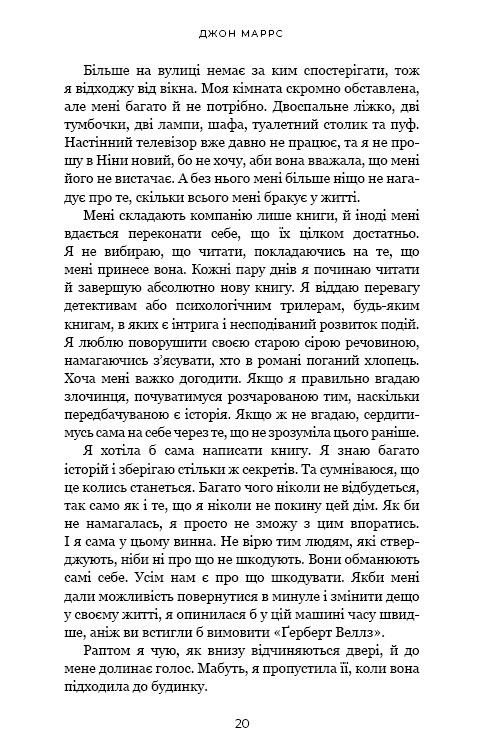 ДЖОН МАРРС

Більше на вулиці немає за ким спостерігати, тож я відходжу від вікна. Моя кімната скромно обставлена, але мені багато й не потрібно. Двоспальне ліжко, дві тумбочки, дві лампи, шафа, туалетний столик та пуф. Настінний телевізор вже давно не працює, та я не прошу в Ніни новий, бо не хочу, аби вона вважала, що мені його не вистачає. А без нього мені більше ніщо не нагадує про те, скільки всього мені бракує у житті.

Мені складають компанію лише книги, й іноді мені вдається переконати себе, що їх цілком достатньо. Я не вибираю, що читати, покладаючись на те, що мені принесе вона. Кожні пару днів я починаю читати й завершую абсолютно нову книгу. Я віддаю перевагу детективам або психологічним трилерам, будь-яким книгам, в яких є інтрига і несподіваний розвиток подій. Я люблю поворушити своєю старою сірою речовиною, намагаючись з'ясувати, хто в романі поганий хлопець. Хоча мені важко догодити. Якщо я правильно вгадаю злочинця, почуватимуся розчарованою тим, наскільки передбачуваною є історія. Якщо ж не вгадаю, сердитимусь сама на себе через те, що не зрозуміла цього раніше.

Я хотіла б сама написати книгу. Я знаю багато історій і зберігаю стільки ж секретів. Та сумніваюся, що це колись станеться. Багато чого ніколи не відбудеться, так само як і те, що я ніколи не покину цей дім. Як би не намагалась, я просто не зможу з цим впоратись. І я сама у цьому винна. Не вірю тим людям, які стверджують, ніби ні про що не шкодують. Вони обманюють самі себе. Усім нам є про що шкодувати. Якби мені дали можливість повернутися в минуле і змінити дещо у своєму житті, я опинилася б у цій машині часу швидше, аніж ви встигли б вимовити «Ґерберт Веллз».

Раптом я чую, як внизу відчиняються двері, й до мене долинає голос. Мабуть, я пропустила її, коли вона підходила до будинку.

20